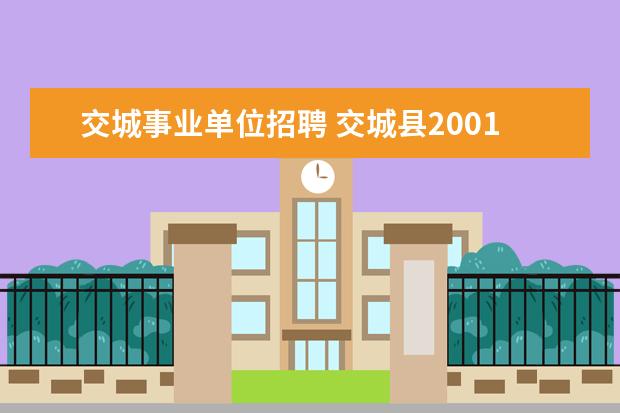 交城事业单位招聘 交城县2001